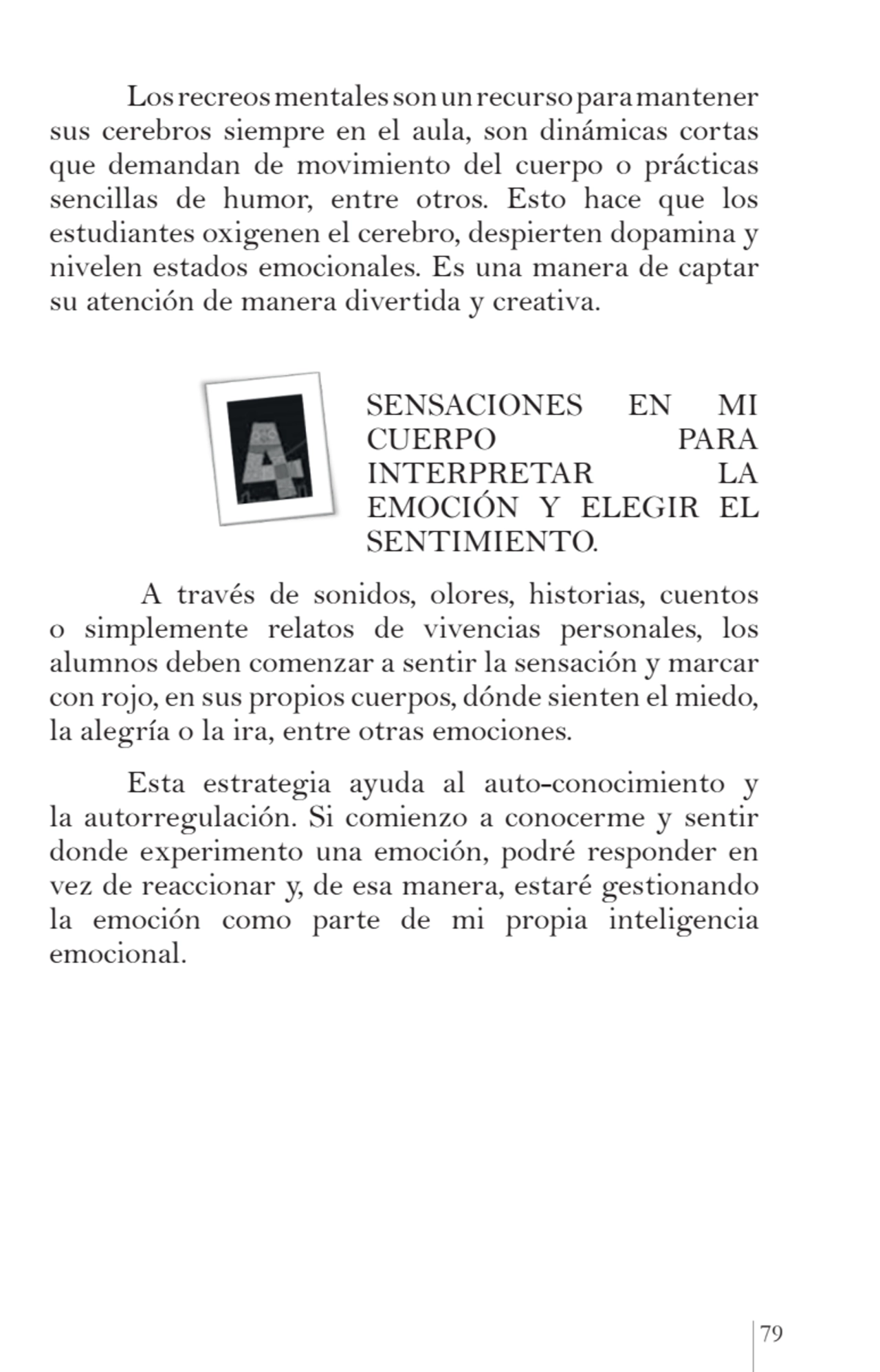 Los recreos mentales son un recurso para mantener sus cerebros siempre en el aula, son dinámicas cortas que demandan de movimiento del cuerpo o prácticas sencillas de humor, entre otros. Esto hace que los estudiantes oxigenen el cerebro, despierten dopamina y nivelen estados emocionales. Es una manera de captar su atención de manera divertida y creativa.

4

SENSACIONES EN MI CUERPO PARA INTERPRETAR LA EMOCIÓN Y ELEGIR EL SENTIMIENTO.

A través de sonidos, olores, historias, cuentos o simplemente relatos de vivencias personales, los alumnos deben comenzar a sentir la sensación y marcar con rojo, en sus propios cuerpos, dónde sienten el miedo, la alegría o la ira, entre otras emociones.

Esta estrategia ayuda al auto-conocimiento y la autorregulación. Si comienzo a conocerme y sentir donde experimento una emoción, podré responder en vez de reaccionar y, de esa manera, estaré gestionando la emoción como parte de mi propia inteligencia emocional.

79